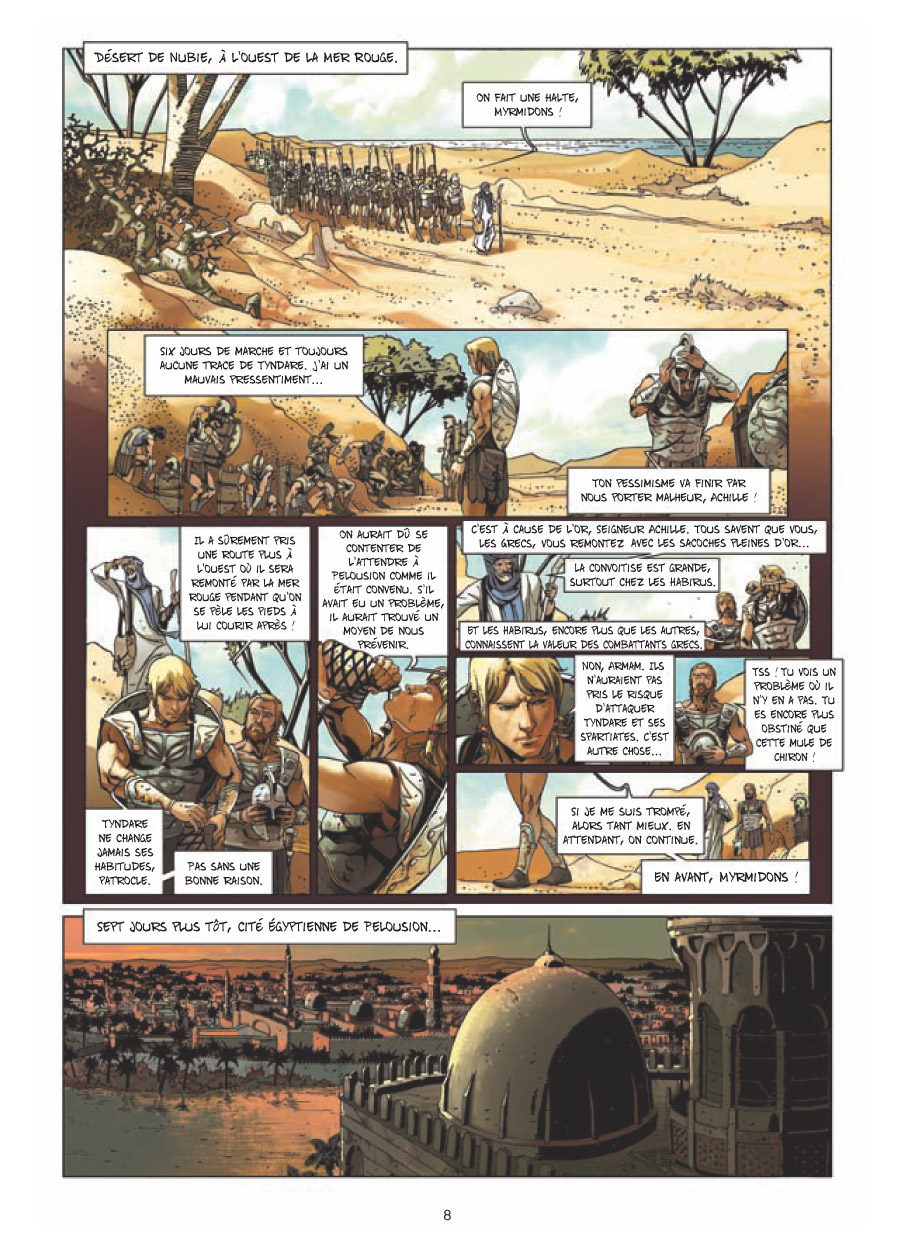 DÉSERT DE NUBIE, À L'OUEST DE LA MER ROUGE.

ON FAIT UNE HALTE, MYRMIDONS !

SIX JOURS DE MARCHE ET TOUJOURS AUCUNE TRACE DE TYNDARE. J'AI UN MAUVAIS PRESSENTIMENT...

TON PESSIMISME VA FINIR PAR NOUS PORTER MALHEUR, ACHILLE !

IL A SÛREMENT PRIS UNE ROUTE PLUS À L'OUEST OÙ IL SERA REMONTÉ PAR LA MER ROUGE PENDANT QU'ON SE PÈLE LES PIEDS À LUI COURIR APRÈS !

TYNDARE NE CHANGE JAMAIS SES HABITUDES, PATROCLE.

PAS SANS UNE BONNE RAISON.

ON AURAIT DÛ SE CONTENTER DE L'ATTENDRE À PELOUSION COMME IL ÉTAIT CONVENU. S'IL AVAIT EU UN PROBLÈME, IL AURAIT TROUVÉ UN MOYEN DE NOUS PRÉVENIR.

C'EST À CAUSE DE L'OR, SEIGNEUR ACHILLE. TOUS SAVENT QUE VOUS, LES GRECS, VOUS REMONTEZ AVEC LES SACOCHES PLEINES D'OR...

LA CONVOITISE EST GRANDE, SURTOUT CHEZ LES HABIRUS.

ET LES HABIRUS, ENCORE PLUS QUE LES AUTRES, CONNAISSENT LA VALEUR DES COMBATTANTS GRECS.

NON, ARMAM. ILS N'AURAIENT PAS PRIS LE RISQUE D'ATTAQUER TYNDARE ET SES SPARTIATES. C'EST AUTRE CHOSE...

TSS ! TU VOIS UN PROBLÈME OÙ IL N'Y EN A PAS. TU ES ENCORE PLUS OBSTINÉ QUE CETTE MULE DE CHIRON !

SI JE ME SUIS TROMPÉ, ALORS TANT MIEUX. EN ATTENDANT, ON CONTINUE.

EN AVANT, MYRMIDONS !

SEPT JOURS PLUS TÔT, CITÉ ÉGYPTIENNE DE PELOUSION...

8